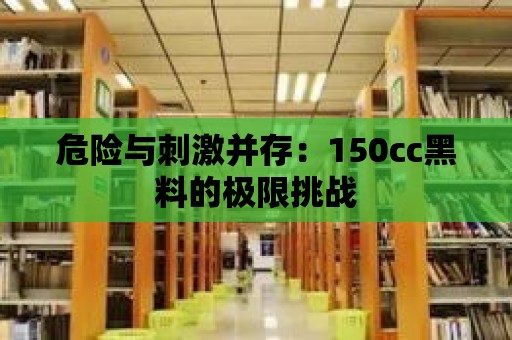 危险与刺激并存：150cc黑料的极限挑战